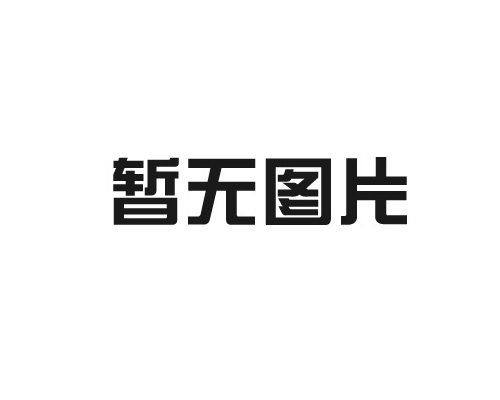 暂无图片